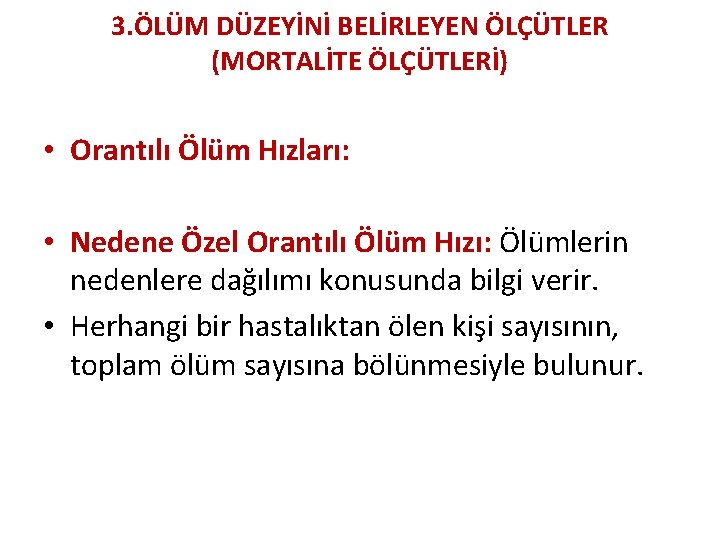 3.ÖLÜM DÜZEYİNİ BELİRLEYEN ÖLÇÜTLER
(MORTALİTE ÖLÇÜTLERİ)

• Orantılı Ölüm Hızları:

• Nedene Özel Orantılı Ölüm Hızı: Ölümlerin nedenlere dağılımı konusunda bilgi verir.
• Herhangi bir hastalıktan ölen kişi sayısının, toplam ölüm sayısına bölünmesiyle bulunur.